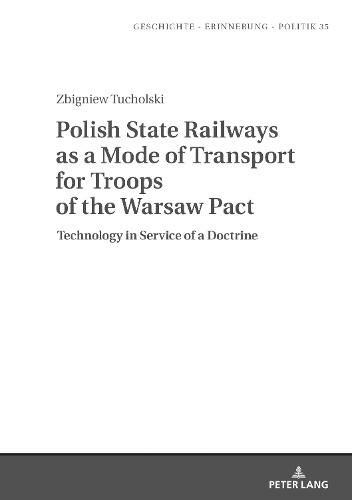 GESCHICHTE - ERINNERUNG - POLITIK 35

Zbigniew Tucholski

Polish State Railways as a Mode of Transport for Troops of the Warsaw Pact

Technology in Service of a Doctrine

PETER LANG